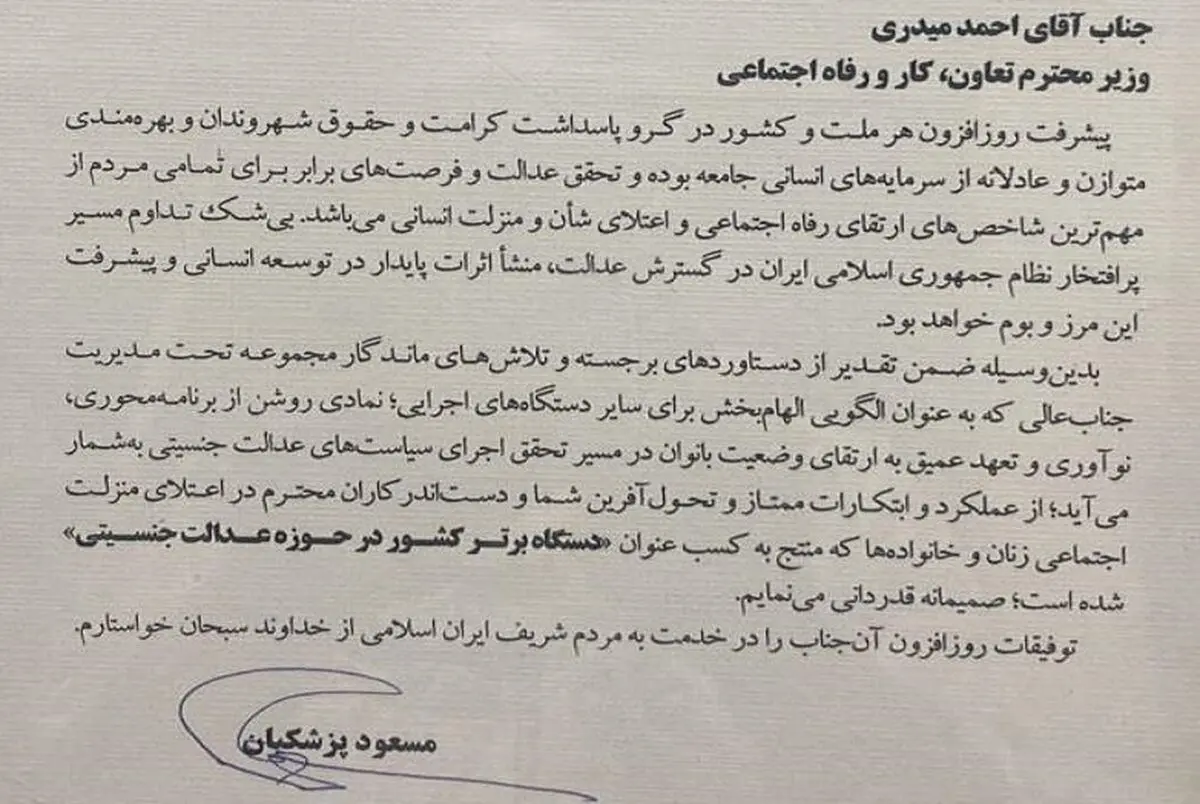 جناب آقای احمد میدری
وزیر محترم تعاون، کار و رفاه اجتماعی

پیشرفت روزافزون هر ملت و کشور در گرو پاسداشت کرامت و حقوق شهروندان و بهره‌مندی متوازن و عادلانه از سرمایه‌های انسانی جامعه بوده و تحقق عدالت و فرصت‌های برابر برای تمامی مردم از مهم‌ترین شاخص‌های ارتقای رفاه اجتماعی و اعتلای شأن و منزلت انسانی می‌باشد. بی‌شک تداوم مسیر پرافتخار نظام جمهوری اسلامی ایران در گسترش عدالت، منشأ اثرات پایدار در توسعه انسانی و پیشرفت این مرز و بوم خواهد بود.

بدین‌وسیله ضمن تقدیر از دستاوردهای برجسته و تلاش‌های ماندگار مجموعه تحت مدیریت جناب‌عالی که به عنوان الگویی الهام‌بخش برای سایر دستگاه‌های اجرایی؛ نمادی روشن از برنامه‌محوری، نوآوری و تعهد عمیق به ارتقای وضعیت بانوان در مسیر تحقق اجرای سیاست‌های عدالت جنسیتی به‌شمار می‌آید؛ از عملکرد و ابتکارات ممتاز و تحول‌آفرین شما و دست‌اندرکاران محترم در اعتلای منزلت اجتماعی زنان و خانواده‌ها که منتج به کسب عنوان «دستگاه برتر کشور در حوزه عدالت جنسیتی» شده است؛ صمیمانه قدردانی می‌نمایم.

توفیقات روزافزون آن‌جناب را در خدمت به مردم شریف ایران اسلامی از خداوند سبحان خواستارم.

مسعود پزشکیان